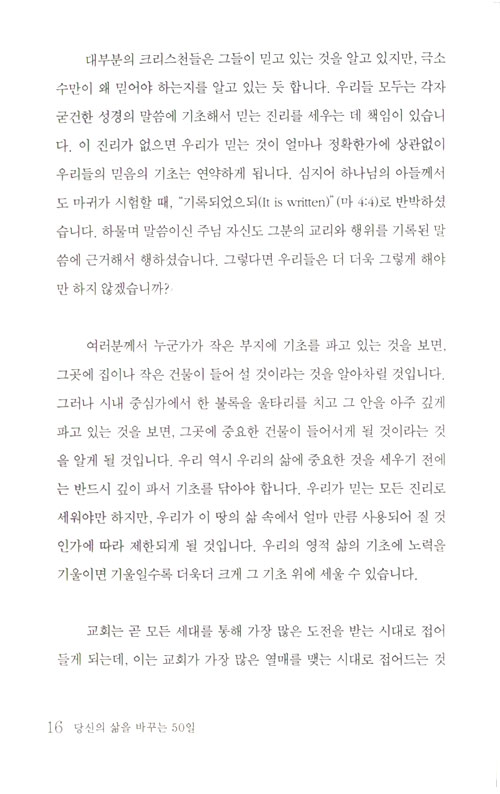 대부분의 크리스천들은 그들이 믿고 있는 것을 알고 있지만, 극소수만이 왜 믿어야 하는지를 알고 있는 듯 합니다. 우리들 모두는 각자 굳건한 성경의 말씀에 기초해서 믿는 진리를 세우는 데 책임이 있습니다. 이 진리가 없으면 우리가 믿는 것이 얼마나 정확한가에 상관없이 우리들의 믿음의 기초는 연약하게 됩니다. 심지어 하나님의 아들께서도 마귀가 시험할 때, "기록되었으되(It is written)" (마 4:4)로 반박하셨습니다. 하물며 말씀이신 주님 자신도 그분의 교리와 행위를 기록된 말씀에 근거해서 행하셨습니다. 그렇다면 우리들은 더 더욱 그렇게 해야만 하지 않겠습니까?

여러분께서 누군가가 작은 부지에 기초를 파고 있는 것을 보면, 그곳에 집이나 작은 건물이 들어 설 것이라는 것을 알아차릴 것입니다. 그러나 시내 중심가에서 한 블록을 울타리를 치고 그 안을 아주 깊게 파고 있는 것을 보면, 그곳에 중요한 건물이 들어서게 될 것이라는 것을 알게 될 것입니다. 우리 역시 우리의 삶에 중요한 것을 세우기 전에는 반드시 깊이 파서 기초를 닦아야 합니다. 우리가 믿는 모든 진리로 세워야만 하지만, 우리가 이 땅의 삶 속에서 얼마 만큼 사용되어 질 것인가에 따라 제한되게 될 것입니다. 우리의 영적 삶의 기초에 노력을 기울이면 기울일수록 더욱더 크게 그 기초 위에 세울 수 있습니다.

교회는 곧 모든 세대를 통해 가장 많은 도전을 받는 시대로 접어들게 되는데, 이는 교회가 가장 많은 열매를 맺는 시대로 접어드는 것

16 당신의 삶을 바꾸는 50일